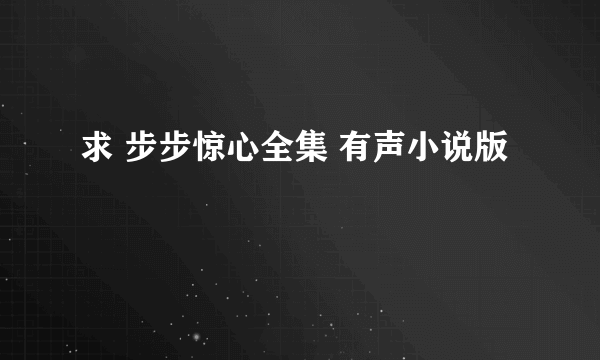 求 步步惊心全集 有声小说版